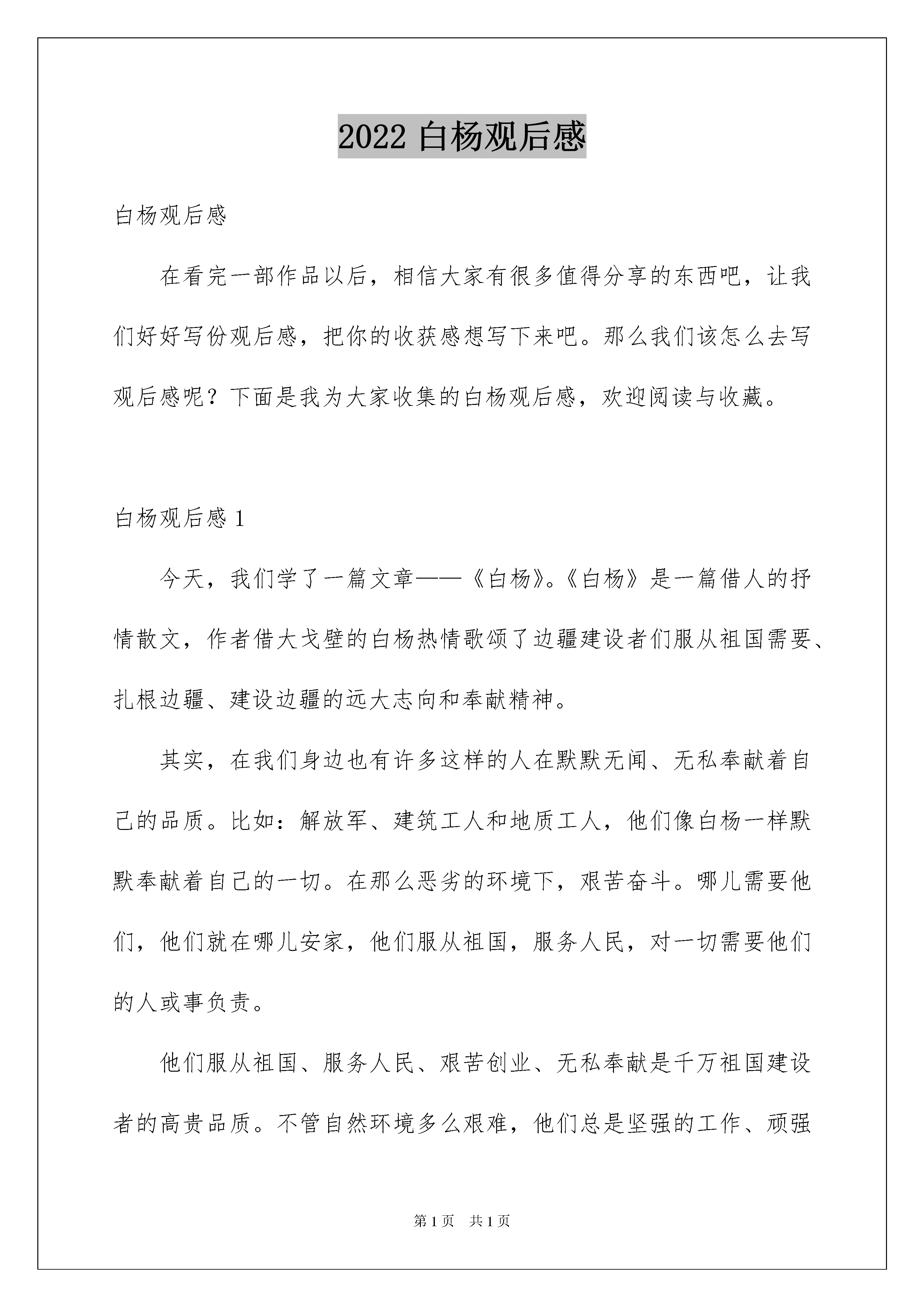 2022 白杨观后感

白杨观后感

在看完一部作品以后，相信大家有很多值得分享的东西吧，让我们好好写份观后感，把你的收获感想写下来吧。那么我们该怎么去写观后感呢？下面是我为大家收集的白杨观后感，欢迎阅读与收藏。

白杨观后感 1

今天，我们学了一篇文章——《白杨》。《白杨》是一篇借人的抒情散文，作者借大戈壁的白杨热情歌颂了边疆建设者们服从祖国需要、扎根边疆、建设边疆的远大志向和奉献精神。

其实，在我们身边也有许多这样的人在默默无闻、无私奉献着自己的品质。比如：解放军、建筑工人和地质工人，他们像白杨一样默默奉献着自己的一切。在那么恶劣的环境下，艰苦奋斗。哪儿需要他们，他们就在哪儿安家，他们服从祖国，服务人民，对一切需要他们的人或事负责。

他们服从祖国、服务人民、艰苦创业、无私奉献是千万祖国建设者的高贵品质。不管自然环境多么艰难，他们总是坚强的工作、顽强

第 1 页　共 1 页